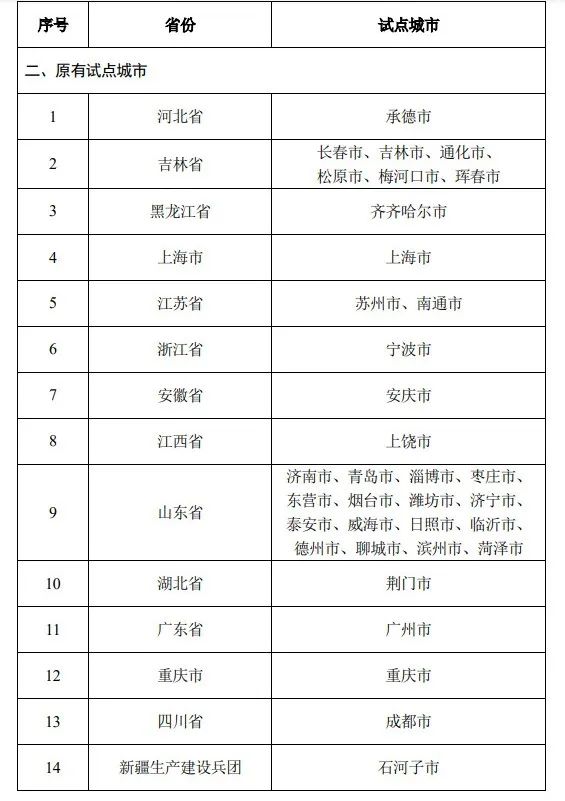 | 序号 | 省份 | 试点城市 |
|---|---|---|
| 二、原有试点城市 | | |
| 1 | 河北省 | 承德市 |
| 2 | 吉林省 | 长春市、吉林市、通化市、松原市、梅河口市、珲春市 |
| 3 | 黑龙江省 | 齐齐哈尔市 |
| 4 | 上海市 | 上海市 |
| 5 | 江苏省 | 苏州市、南通市 |
| 6 | 浙江省 | 宁波市 |
| 7 | 安徽省 | 安庆市 |
| 8 | 江西省 | 上饶市 |
| 9 | 山东省 | 济南市、青岛市、淄博市、枣庄市、东营市、烟台市、潍坊市、济宁市、泰安市、威海市、日照市、临沂市、德州市、聊城市、滨州市、菏泽市 |
| 10 | 湖北省 | 荆门市 |
| 11 | 广东省 | 广州市 |
| 12 | 重庆市 | 重庆市 |
| 13 | 四川省 | 成都市 |
| 14 | 新疆生产建设兵团 | 石河子市 |